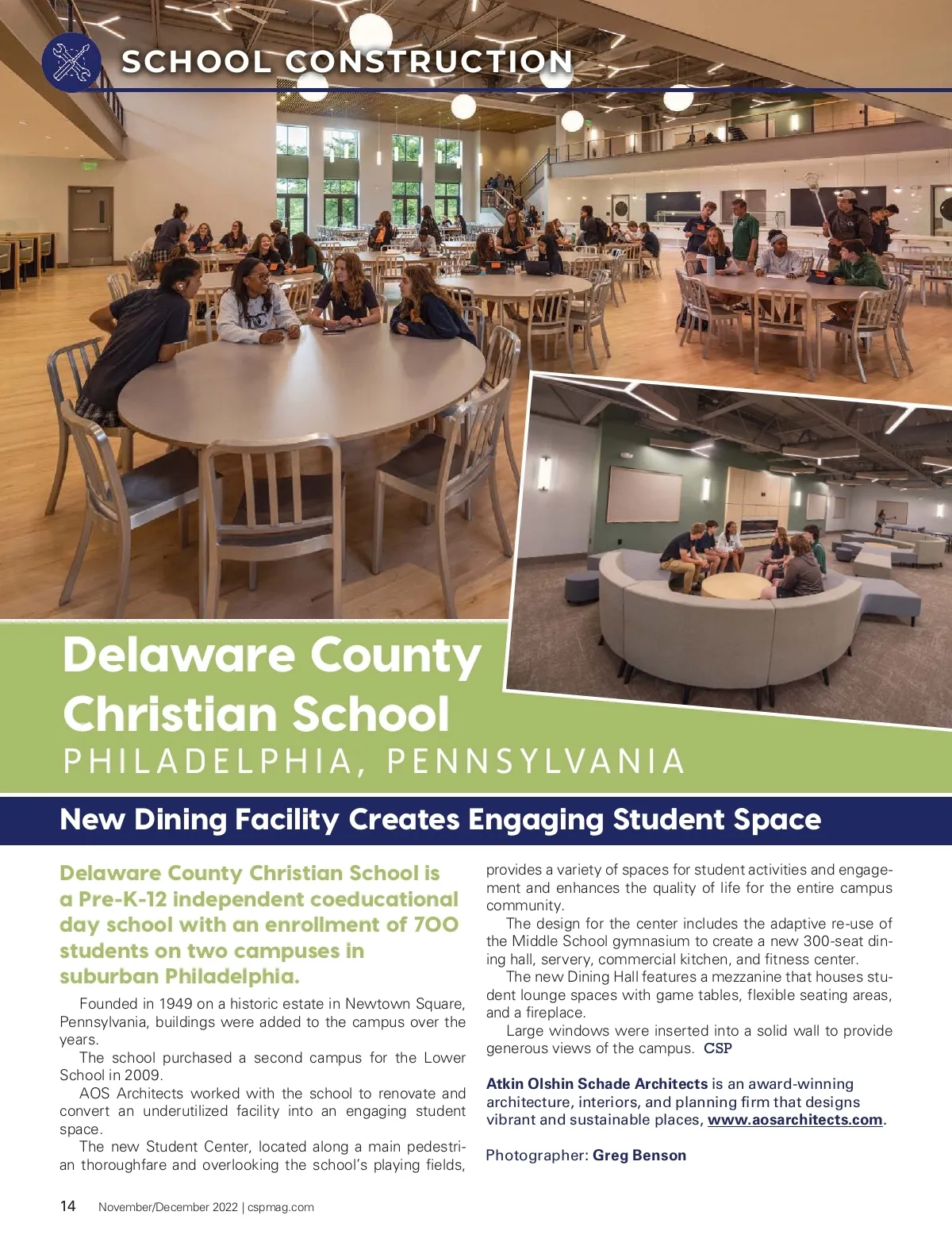 SCHOOL CONSTRUCTION

Delaware County Christian School
PHILADELPHIA, PENNSYLVANIA

New Dining Facility Creates Engaging Student Space

Delaware County Christian School is a Pre-K-12 independent coeducational day school with an enrollment of 700 students on two campuses in suburban Philadelphia.

Founded in 1949 on a historic estate in Newtown Square, Pennsylvania, buildings were added to the campus over the years.

The school purchased a second campus for the Lower School in 2009.

AOS Architects worked with the school to renovate and convert an underutilized facility into an engaging student space.

The new Student Center, located along a main pedestrian thoroughfare and overlooking the school's playing fields, provides a variety of spaces for student activities and engagement and enhances the quality of life for the entire campus community.

The design for the center includes the adaptive re-use of the Middle School gymnasium to create a new 300-seat dining hall, servery, commercial kitchen, and fitness center.

The new Dining Hall features a mezzanine that houses student lounge spaces with game tables, flexible seating areas, and a fireplace.

Large windows were inserted into a solid wall to provide generous views of the campus. CSP

Atkin Olshin Schade Architects is an award-winning architecture, interiors, and planning firm that designs vibrant and sustainable places, www.aosarchitects.com.

Photographer: Greg Benson

14 November/December 2022 | cspmag.com